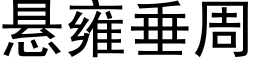 悬雍垂周